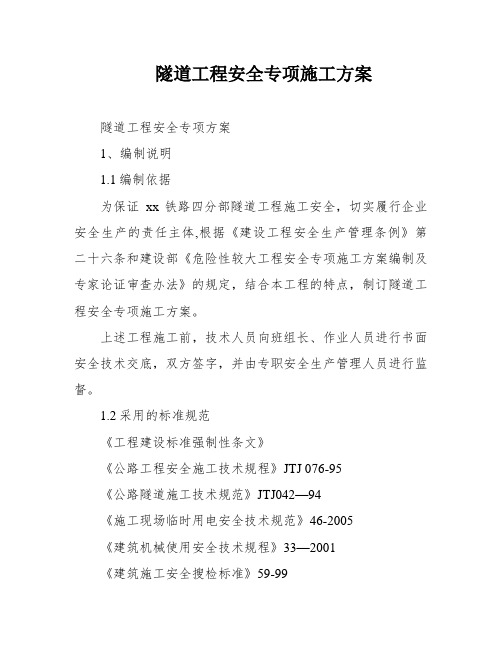 隧道工程安全专项施工方案

隧道工程安全专项方案

1、编制说明

1.1 编制依据

为保证 xx 铁路四分部隧道工程施工安全，切实履行企业安全生产的责任主体,根据《建设工程安全生产管理条例》第二十六条和建设部《危险性较大工程安全专项施工方案编制及专家论证审查办法》的规定，结合本工程的特点，制订隧道工程安全专项施工方案。

上述工程施工前，技术人员向班组长、作业人员进行书面安全技术交底，双方签字，并由专职安全生产管理人员进行监督。

1.2 采用的标准规范

《工程建设标准强制性条文》

《公路工程安全施工技术规程》JTJ 076-95

《公路隧道施工技术规范》JTJ042—94

《施工现场临时用电安全技术规范》46-2005

《建筑机械使用安全技术规程》33—2001

《建筑施工安全搜检标准》59-99